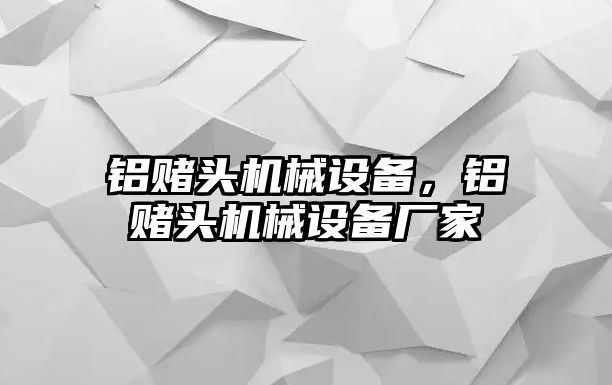 铝赌头机械设备，铝赌头机械设备厂家